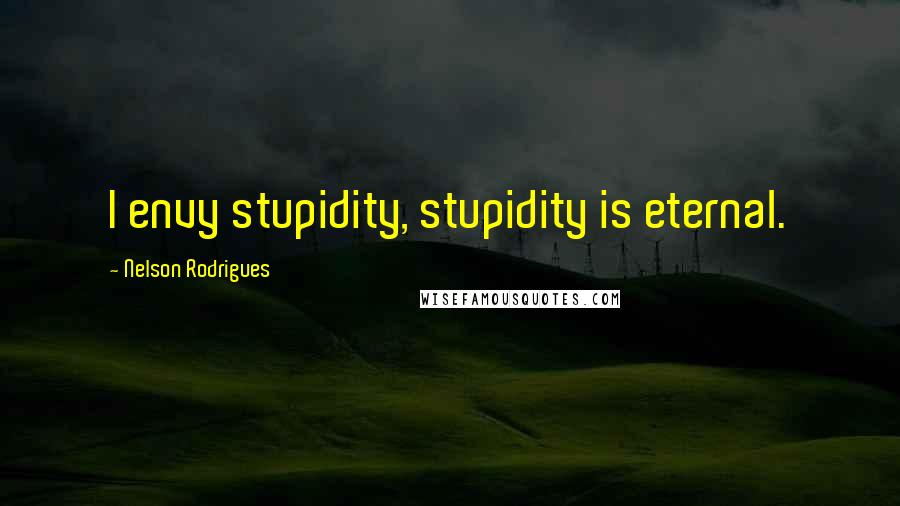 I envy stupidity, stupidity is eternal.

- Nelson Rodrigues

WISEFAMOUSQUOTES.COM